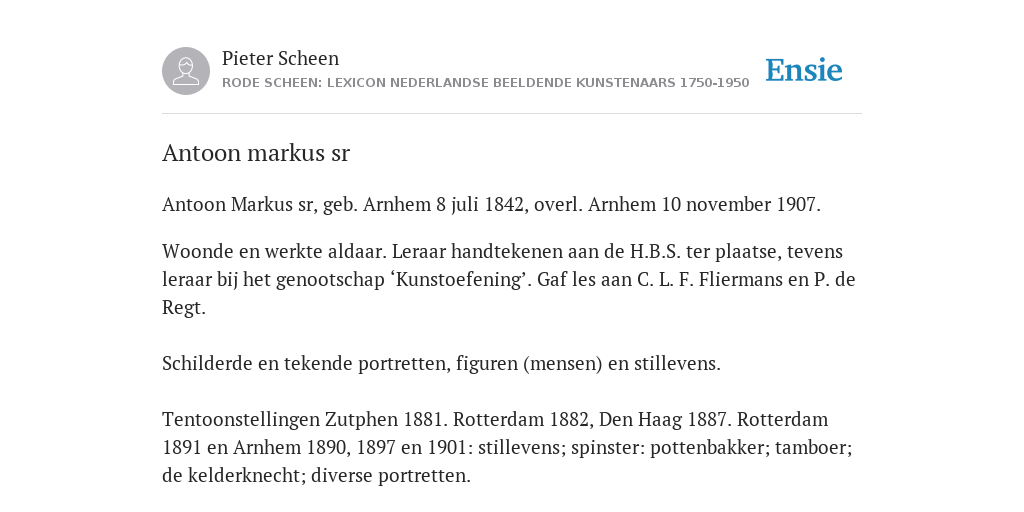 Pieter Scheen
RODE SCHEEN: LEXICON NEDERLANDSE BEELDENDE KUNSTENAARS 1750-1950

Ensie

Antoon markus sr

Antoon Markus sr, geb. Arnhem 8 juli 1842, overl. Arnhem 10 november 1907.

Woonde en werkte aldaar. Leraar handtekenen aan de H.B.S. ter plaatse, tevens leraar bij het genootschap ‘Kunstoefening’. Gaf les aan C. L. F. Fliermans en P. de Regt.

Schilderde en tekende portretten, figuren (mensen) en stillevens.

Tentoonstellingen Zutphen 1881. Rotterdam 1882, Den Haag 1887. Rotterdam 1891 en Arnhem 1890, 1897 en 1901: stillevens; spinster: pottenbakker; tamboer; de kelderknecht; diverse portretten.